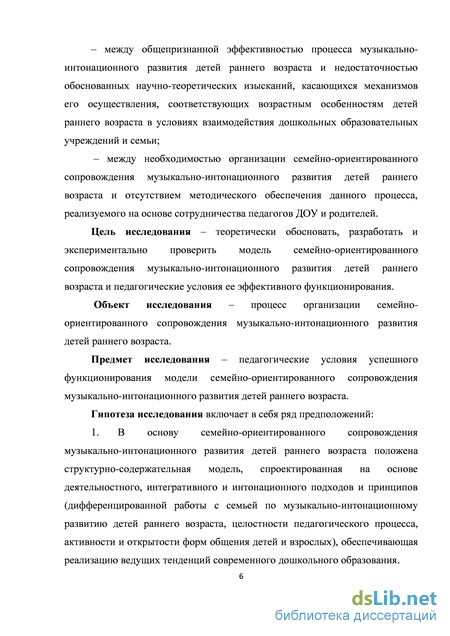 – между общепризнанной эффективностью процесса музыкально-интонационного развития детей раннего возраста и недостаточностью обоснованных научно-теоретических изысканий, касающихся механизмов его осуществления, соответствующих возрастным особенностям детей раннего возраста в условиях взаимодействия дошкольных образовательных учреждений и семьи;

– между необходимостью организации семейно-ориентированного сопровождения музыкально-интонационного развития детей раннего возраста и отсутствием методического обеспечения данного процесса, реализуемого на основе сотрудничества педагогов ДОУ и родителей.

Цель исследования – теоретически обосновать, разработать и экспериментально проверить модель семейно-ориентированного сопровождения музыкально-интонационного развития детей раннего возраста и педагогические условия ее эффективного функционирования.

Объект исследования – процесс организации семейно-ориентированного сопровождения музыкально-интонационного развития детей раннего возраста.

Предмет исследования – педагогические условия успешного функционирования модели семейно-ориентированного сопровождения музыкально-интонационного развития детей раннего возраста.

Гипотеза исследования включает в себя ряд предположений:

1. В основу семейно-ориентированного сопровождения музыкально-интонационного развития детей раннего возраста положена структурно-содержательная модель, спроектированная на основе деятельностного, интегративного и интонационного подходов и принципов (дифференцированной работы с семьей по музыкально-интонационному развитию детей раннего возраста, целостности педагогического процесса, активности и открытости форм общения детей и взрослых), обеспечивающая реализацию ведущих тенденций современного дошкольного образования.

6

dsLib.net
библиотека диссертаций